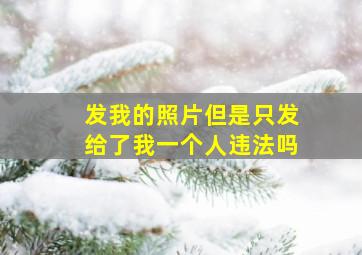 发我的照片但是只发给了我一个人违法吗